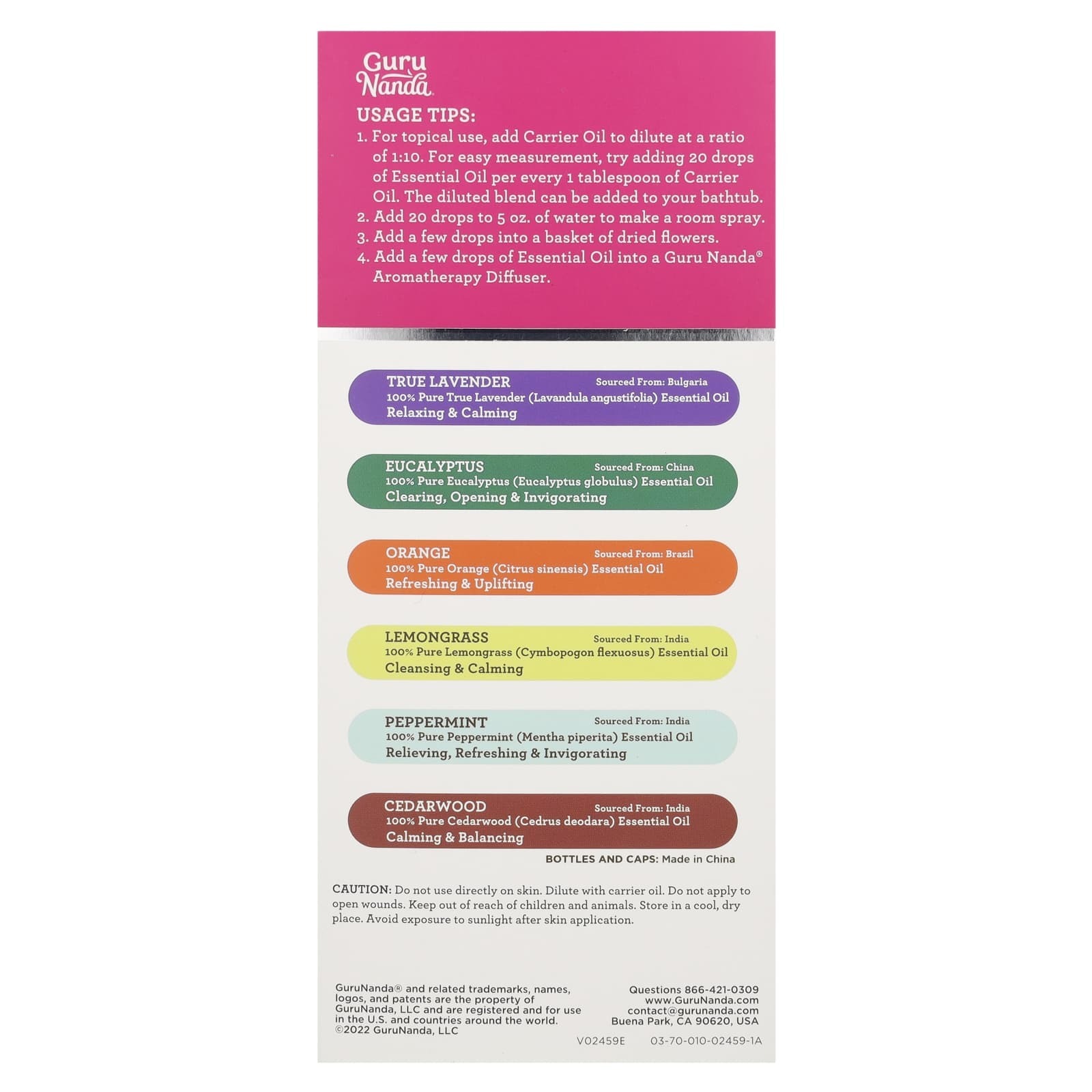 Guru Nanda

USAGE TIPS:
1. For topical use, add Carrier Oil to dilute at a ratio of 1:10. For easy measurement, try adding 20 drops of Essential Oil per every 1 tablespoon of Carrier Oil. The diluted blend can be added to your bathtub.
2. Add 20 drops to 5 oz. of water to make a room spray.
3. Add a few drops into a basket of dried flowers.
4. Add a few drops of Essential Oil into a Guru Nanda® Aromatherapy Diffuser.

TRUE LAVENDER Sourced From: Bulgaria
100% Pure True Lavender (Lavandula angustifolia) Essential Oil
Relaxing & Calming

EUCALYPTUS Sourced From: China
100% Pure Eucalyptus (Eucalyptus globulus) Essential Oil
Clearing, Opening & Invigorating

ORANGE Sourced From: Brazil
100% Pure Orange (Citrus sinensis) Essential Oil
Refreshing & Uplifting

LEMONGRASS Sourced From: India
100% Pure Lemongrass (Cymbopogon flexuosus) Essential Oil
Cleansing & Calming

PEPPERMINT Sourced From: India
100% Pure Peppermint (Mentha piperita) Essential Oil
Relieving, Refreshing & Invigorating

CEDARWOOD Sourced From: India
100% Pure Cedarwood (Cedrus deodara) Essential Oil
Calming & Balancing

BOTTLES AND CAPS: Made in China

CAUTION: Do not use directly on skin. Dilute with carrier oil. Do not apply to open wounds. Keep out of reach of children and animals. Store in a cool, dry place. Avoid exposure to sunlight after skin application.

GuruNanda® and related trademarks, names, logos, and patents are the property of GuruNanda, LLC and are registered and for use in the U.S. and countries around the world. ©2022 GuruNanda, LLC

Questions 866-421-0309
www.GuruNanda.com
contact@gurunanda.com
Buena Park, CA 90620, USA

V02459E 03-70-010-02459-1A